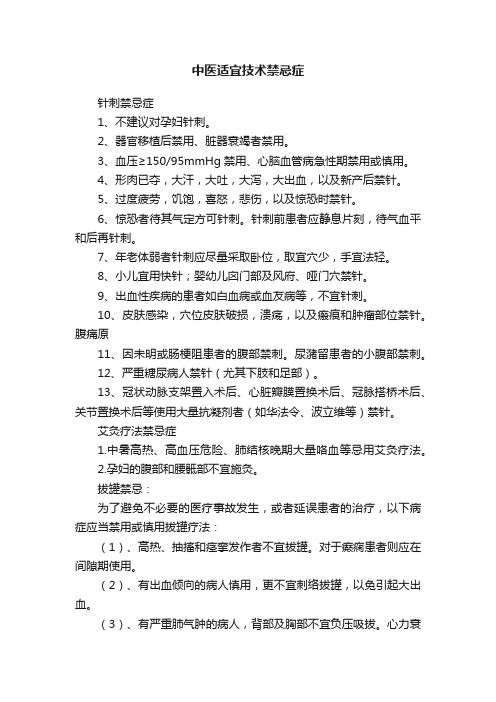 中医适宜技术禁忌症

针刺禁忌症

1、不建议对孕妇针刺。

2、器官移植后禁用、脏器衰竭者禁用。

3、血压≥150/95mmHg 禁用、心脑血管病急性期禁用或慎用。

4、形肉已夺，大汗，大吐，大泻，大出血，以及新产后禁针。

5、过度疲劳，饥饱，喜怒，悲伤，以及惊恐时禁针。

6、惊恐者待其气定方可针刺。针刺前患者应静息片刻，待气血平和后再针刺。

7、年老体弱者针刺应尽量采取卧位，取宜穴少，手宜法轻。

8、小儿宜用快针；婴幼儿囟门部及风府、哑门穴禁针。

9、出血性疾病的患者如白血病或血友病等，不宜针刺。

10、皮肤感染，穴位皮肤破损，溃疡，以及瘢痕和肿瘤部位禁针。腹痛原

11、因未明或肠梗阻患者的腹部禁刺。尿潴留患者的小腹部禁刺。

12、严重糖尿病人禁针（尤其下肢和足部）。

13、冠状动脉支架置入术后、心脏瓣膜置换术后、冠脉搭桥术后、关节置换术后等使用大量抗凝剂者（如华法令、波立维等）禁针。

艾灸疗法禁忌症

1.中暑高热、高血压危险、肺结核晚期大量咯血等忌用艾灸疗法。

2.孕妇的腹部和腰骶部不宜施灸。

拔罐禁忌：

为了避免不必要的医疗事故发生，或者延误患者的治疗，以下病症应当禁用或慎用拔罐疗法：

（1）、高热、抽搐和痉挛发作者不宜拔罐。对于癫痫患者则应在间隙期使用。

（2）、有出血倾向的病人慎用，更不宜刺络拔罐，以免引起大出血。

（3）、有严重肺气肿的病人，背部及胸部不宜负压吸拔。心力衰